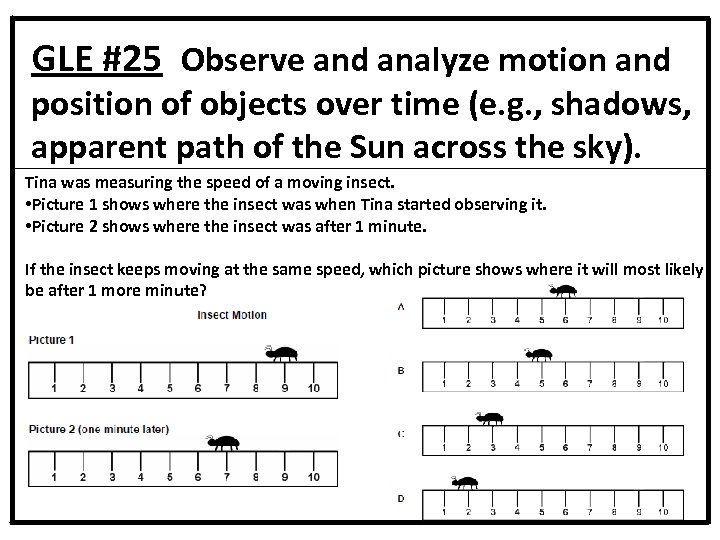 GLE #25 Observe and analyze motion and position of objects over time (e.g., shadows, apparent path of the Sun across the sky).

Tina was measuring the speed of a moving insect.
•Picture 1 shows where the insect was when Tina started observing it.
•Picture 2 shows where the insect was after 1 minute.

If the insect keeps moving at the same speed, which picture shows where it will most likely be after 1 more minute?

Insect Motion

Picture 1

1 2 3 4 5 6 7 8 9 10

Picture 2 (one minute later)

1 2 3 4 5 6 7 8 9 10

A

1 2 3 4 5 6 7 8 9 10

B

1 2 3 4 5 6 7 8 9 10

C

1 2 3 4 5 6 7 8 9 10

D

1 2 3 4 5 6 7 8 9 10